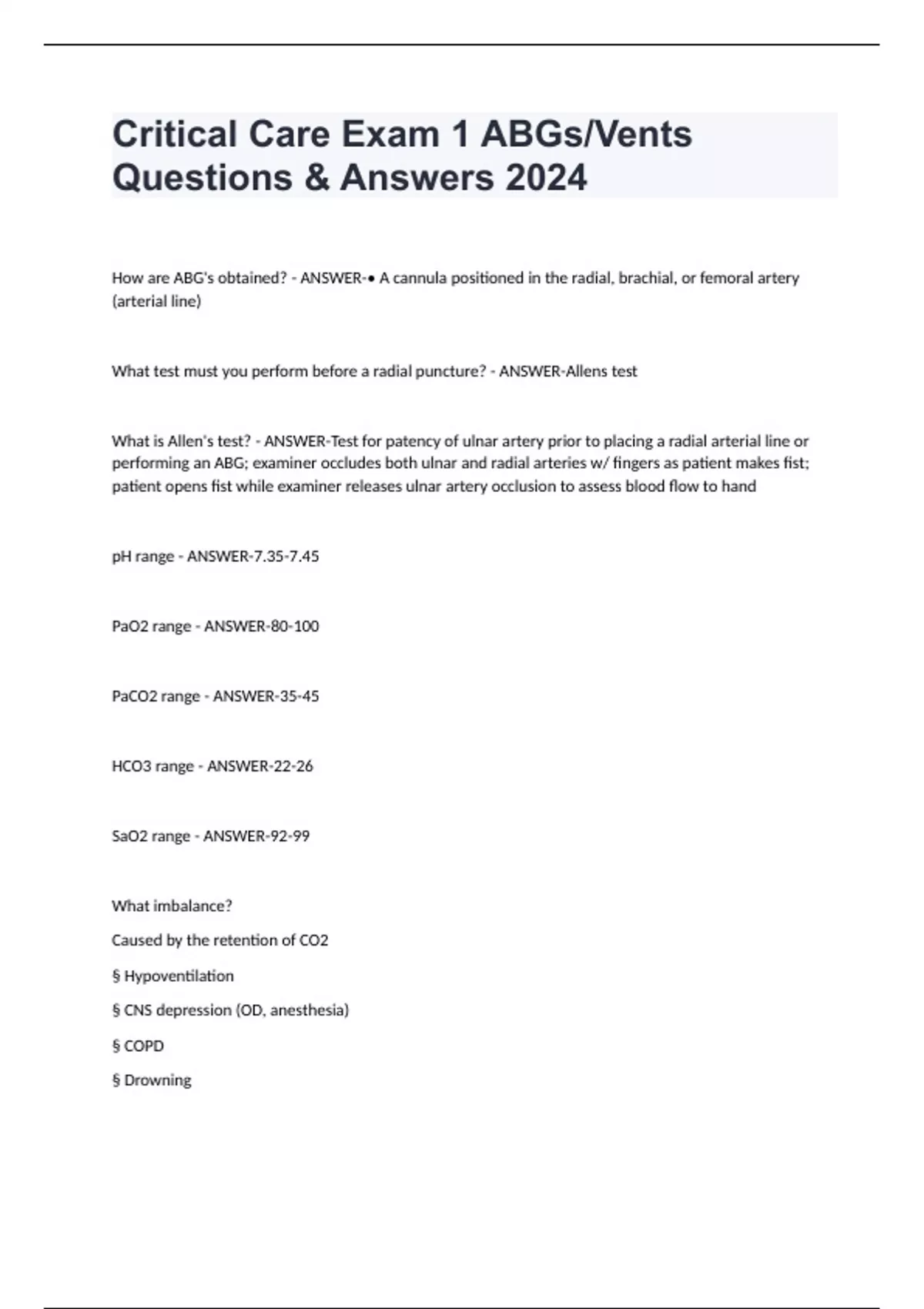 Critical Care Exam 1 ABGs/Vents Questions & Answers 2024

How are ABG's obtained? - ANSWER-• A cannula positioned in the radial, brachial, or femoral artery (arterial line)

What test must you perform before a radial puncture? - ANSWER-Allens test

What is Allen's test? - ANSWER-Test for patency of ulnar artery prior to placing a radial arterial line or performing an ABG; examiner occludes both ulnar and radial arteries w/ fingers as patient makes fist; patient opens fist while examiner releases ulnar artery occlusion to assess blood flow to hand

pH range - ANSWER-7.35-7.45

PaO2 range - ANSWER-80-100

PaCO2 range - ANSWER-35-45

HCO3 range - ANSWER-22-26

SaO2 range - ANSWER-92-99

What imbalance?

Caused by the retention of CO2

§ Hypoventilation

§ CNS depression (OD, anesthesia)

§ COPD

§ Drowning